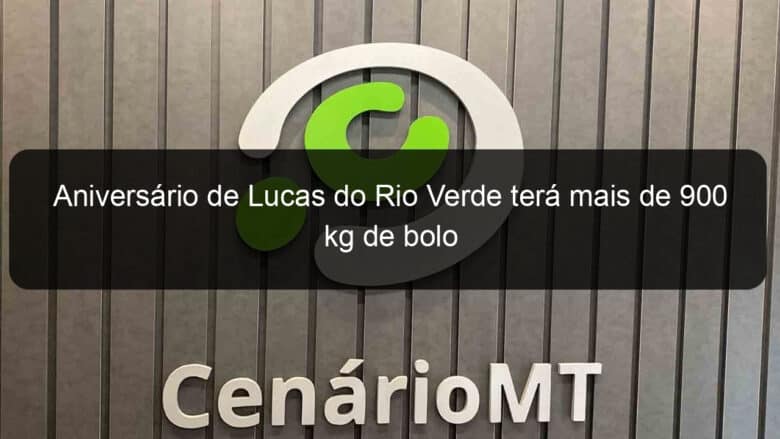 Aniversário de Lucas do Rio Verde terá mais de 900 kg de bolo

CenárioMT